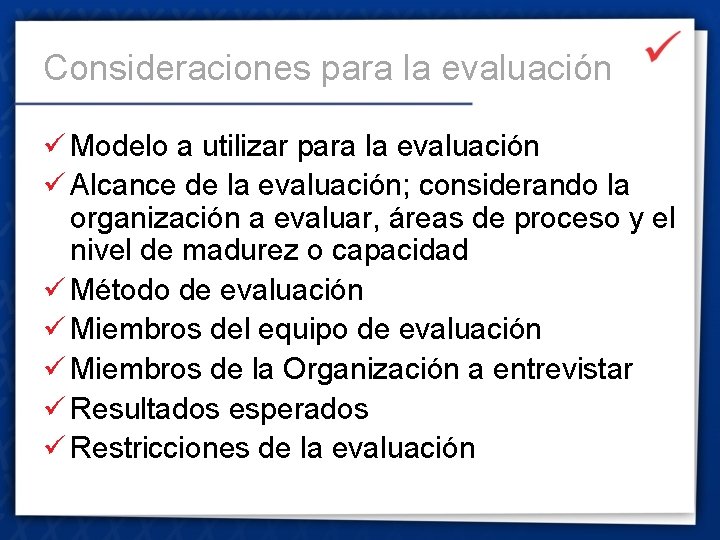 Consideraciones para la evaluación

✓ Modelo a utilizar para la evaluación
✓ Alcance de la evaluación; considerando la organización a evaluar, áreas de proceso y el nivel de madurez o capacidad
✓ Método de evaluación
✓ Miembros del equipo de evaluación
✓ Miembros de la Organización a entrevistar
✓ Resultados esperados
✓ Restricciones de la evaluación